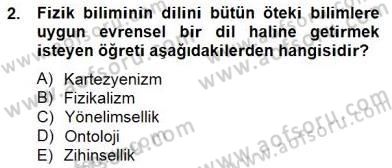 2. Fizik biliminin dilini bütün öteki bilimlere uygun evrensel bir dil haline getirmek isteyen öğreti aşağıdakilerden hangisidir?

A) Kartezyenizm
B) Fizikalizm
C) Yönelimsellik
D) Ontoloji
E) Zihinsellik

www.aofsoru.com